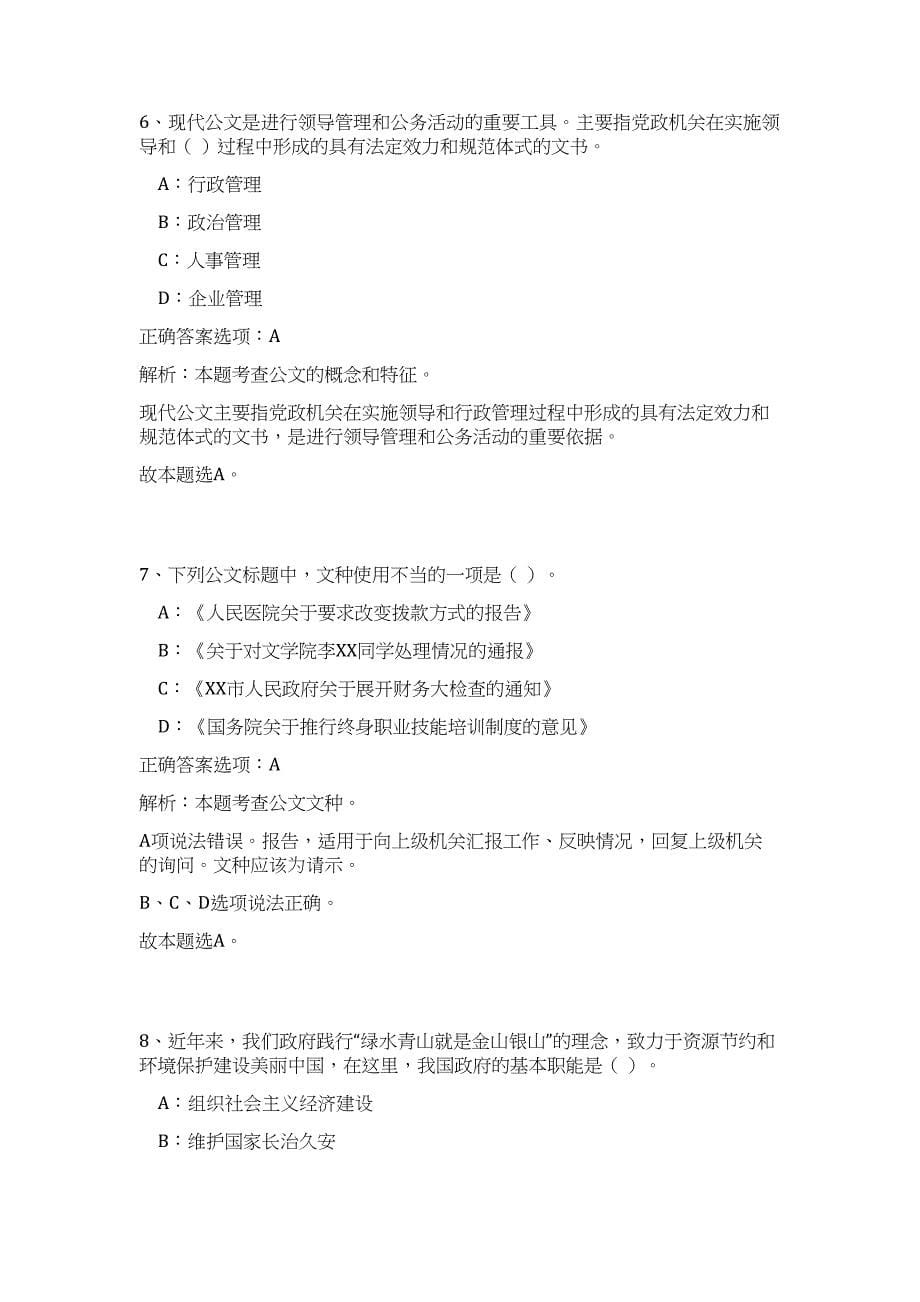 6、现代公文是进行领导管理和公务活动的重要工具。主要指党政机关在实施领导和（ ）过程中形成的具有法定效力和规范体式的文书。

A：行政管理

B：政治管理

C：人事管理

D：企业管理

正确答案选项：A

解析：本题考查公文的概念和特征。

现代公文主要指党政机关在实施领导和行政管理过程中形成的具有法定效力和规范体式的文书，是进行领导管理和公务活动的重要依据。

故本题选A。

7、下列公文标题中，文种使用不当的一项是（ ）。

A：《人民医院关于要求改变拨款方式的报告》

B：《关于对文学院李XX同学处理情况的通报》

C：《XX市人民政府关于展开财务大检查的通知》

D：《国务院关于推行终身职业技能培训制度的意见》

正确答案选项：A

解析：本题考查公文文种。

A项说法错误。报告，适用于向上级机关汇报工作、反映情况，回复上级机关的询问。文种应该为请示。

B、C、D选项说法正确。

故本题选A。

8、近年来，我们政府践行“绿水青山就是金山银山”的理念，致力于资源节约和环境保护建设美丽中国，在这里，我国政府的基本职能是（ ）。

A：组织社会主义经济建设

B：维护国家长治久安